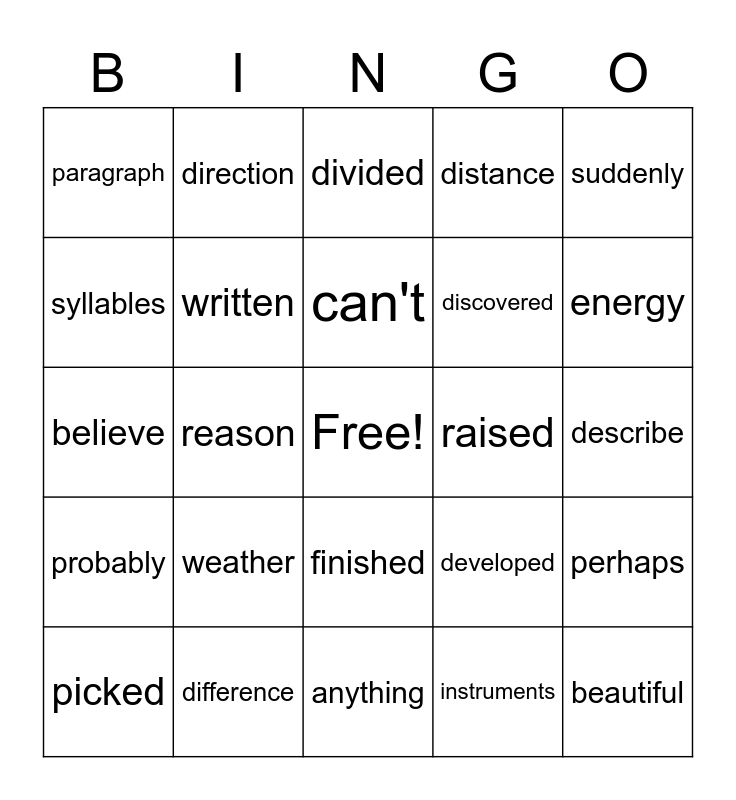 | B | I | N | G | O |
|---|---|---|---|---|
| paragraph | direction | divided | distance | suddenly |
| syllables | written | can't | discovered | energy |
| believe | reason | Free! | raised | describe |
| probably | weather | finished | developed | perhaps |
| picked | difference | anything | instruments | beautiful |